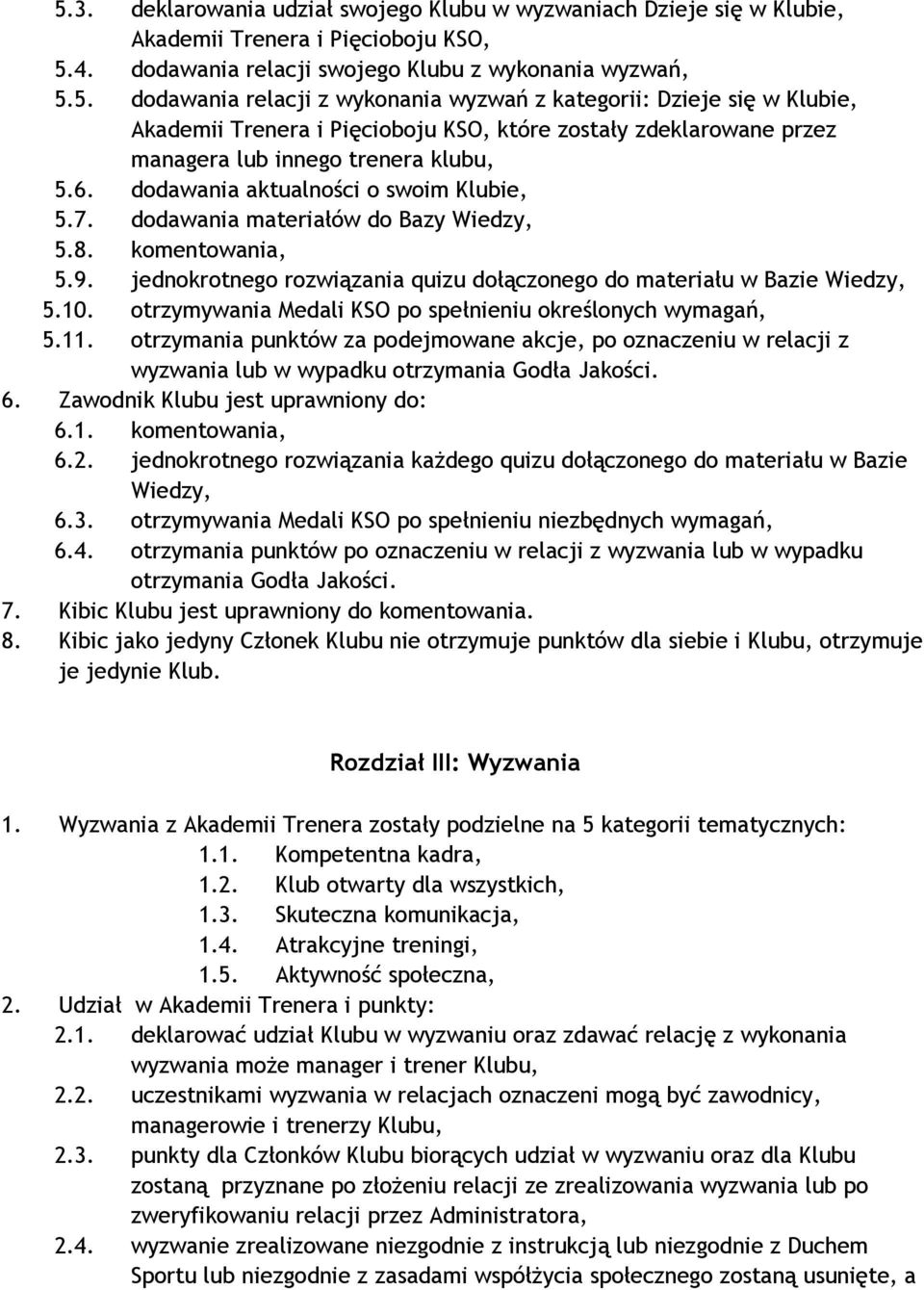 5.3. deklarowania udział swojego Klubu w wyzwaniach Dzieje się w Klubie, Akademii Trenera i Pięcioboju KSO,
5.4. dodawania relacji swojego Klubu z wykonania wyzwań,
5.5. dodawania relacji z wykonania wyzwań z kategorii: Dzieje się w Klubie, Akademii Trenera i Pięcioboju KSO, które zostały zdeklarowane przez managera lub innego trenera klubu,
5.6. dodawania aktualności o swoim Klubie,
5.7. dodawania materiałów do Bazy Wiedzy,
5.8. komentowania,
5.9. jednokrotnego rozwiązania quizu dołączonego do materiału w Bazie Wiedzy,
5.10. otrzymywania Medali KSO po spełnieniu określonych wymagań,
5.11. otrzymania punktów za podejmowane akcje, po oznaczeniu w relacji z wyzwania lub w wypadku otrzymania Godła Jakości.
6. Zawodnik Klubu jest uprawniony do:
6.1. komentowania,
6.2. jednokrotnego rozwiązania każdego quizu dołączonego do materiału w Bazie Wiedzy,
6.3. otrzymywania Medali KSO po spełnieniu niezbędnych wymagań,
6.4. otrzymania punktów po oznaczeniu w relacji z wyzwania lub w wypadku otrzymania Godła Jakości.
7. Kibic Klubu jest uprawniony do komentowania.
8. Kibic jako jedyny Członek Klubu nie otrzymuje punktów dla siebie i Klubu, otrzymuje je jedynie Klub.

Rozdział III: Wyzwania

1. Wyzwania z Akademii Trenera zostały podzielne na 5 kategorii tematycznych:
1.1. Kompetentna kadra,
1.2. Klub otwarty dla wszystkich,
1.3. Skuteczna komunikacja,
1.4. Atrakcyjne treningi,
1.5. Aktywność społeczna,
2. Udział w Akademii Trenera i punkty:
2.1. deklarować udział Klubu w wyzwaniu oraz zdawać relację z wykonania wyzwania może manager i trener Klubu,
2.2. uczestnikami wyzwania w relacjach oznaczeni mogą być zawodnicy, managerowie i trenerzy Klubu,
2.3. punkty dla Członków Klubu biorących udział w wyzwaniu oraz dla Klubu zostaną przyznane po złożeniu relacji ze zrealizowania wyzwania lub po zweryfikowaniu relacji przez Administratora,
2.4. wyzwanie zrealizowane niezgodnie z instrukcją lub niezgodnie z Duchem Sportu lub niezgodnie z zasadami współżycia społecznego zostaną usunięte, a